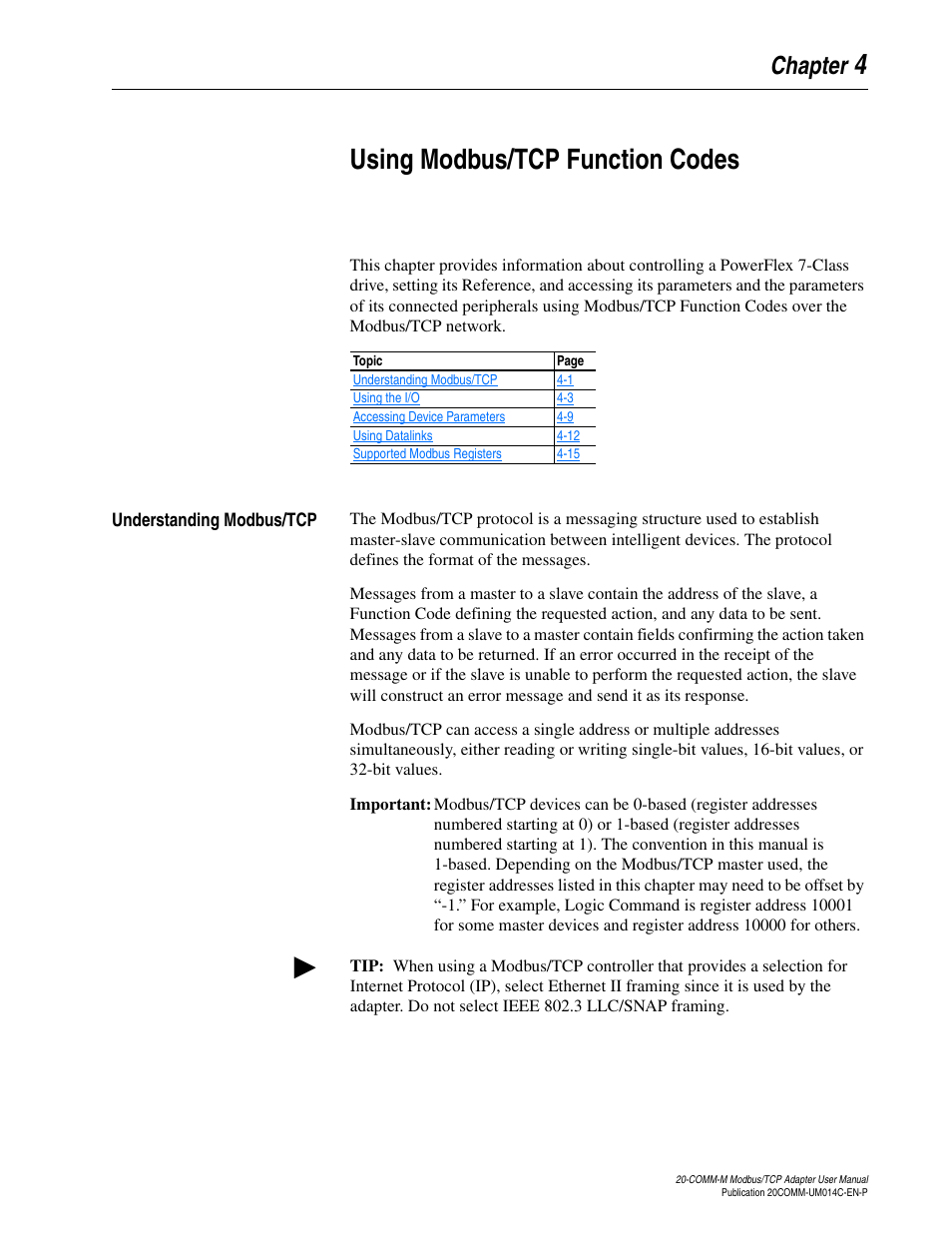 Chapter 4

Using Modbus/TCP Function Codes

This chapter provides information about controlling a PowerFlex 7-Class drive, setting its Reference, and accessing its parameters and the parameters of its connected peripherals using Modbus/TCP Function Codes over the Modbus/TCP network.

| Topic | Page |
|---|---|
| Understanding Modbus/TCP | 4-1 |
| Using the I/O | 4-3 |
| Accessing Device Parameters | 4-9 |
| Using Datalinks | 4-12 |
| Supported Modbus Registers | 4-15 |

Understanding Modbus/TCP

The Modbus/TCP protocol is a messaging structure used to establish master-slave communication between intelligent devices. The protocol defines the format of the messages.

Messages from a master to a slave contain the address of the slave, a Function Code defining the requested action, and any data to be sent. Messages from a slave to a master contain fields confirming the action taken and any data to be returned. If an error occurred in the receipt of the message or if the slave is unable to perform the requested action, the slave will construct an error message and send it as its response.

Modbus/TCP can access a single address or multiple addresses simultaneously, either reading or writing single-bit values, 16-bit values, or 32-bit values.

Important: Modbus/TCP devices can be 0-based (register addresses numbered starting at 0) or 1-based (register addresses numbered starting at 1). The convention in this manual is 1-based. Depending on the Modbus/TCP master used, the register addresses listed in this chapter may need to be offset by “-1.” For example, Logic Command is register address 10001 for some master devices and register address 10000 for others.

TIP: When using a Modbus/TCP controller that provides a selection for Internet Protocol (IP), select Ethernet II framing since it is used by the adapter. Do not select IEEE 802.3 LLC/SNAP framing.

20-COMM-M Modbus/TCP Adapter User Manual
Publication 20COMM-UM014C-EN-P